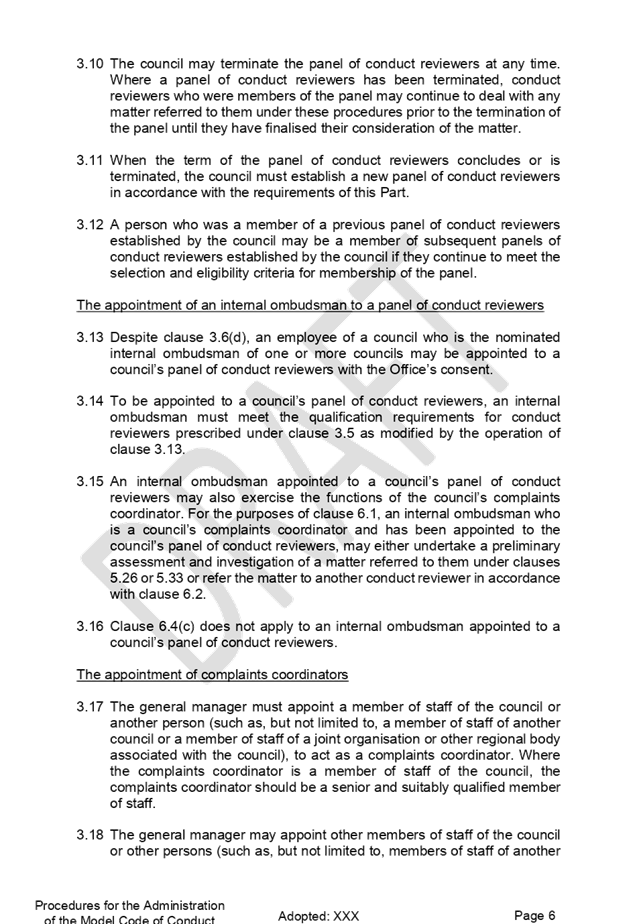 3.10 The council may terminate the panel of conduct reviewers at any time. Where a panel of conduct reviewers has been terminated, conduct reviewers who were members of the panel may continue to deal with any matter referred to them under these procedures prior to the termination of the panel until they have finalised their consideration of the matter.

3.11 When the term of the panel of conduct reviewers concludes or is terminated, the council must establish a new panel of conduct reviewers in accordance with the requirements of this Part.

3.12 A person who was a member of a previous panel of conduct reviewers established by the council may be a member of subsequent panels of conduct reviewers established by the council if they continue to meet the selection and eligibility criteria for membership of the panel.

The appointment of an internal ombudsman to a panel of conduct reviewers

3.13 Despite clause 3.6(d), an employee of a council who is the nominated internal ombudsman of one or more councils may be appointed to a council's panel of conduct reviewers with the Office's consent.

3.14 To be appointed to a council's panel of conduct reviewers, an internal ombudsman must meet the qualification requirements for conduct reviewers prescribed under clause 3.5 as modified by the operation of clause 3.13.

3.15 An internal ombudsman appointed to a council's panel of conduct reviewers may also exercise the functions of the council's complaints coordinator. For the purposes of clause 6.1, an internal ombudsman who is a council's complaints coordinator and has been appointed to the council's panel of conduct reviewers, may either undertake a preliminary assessment and investigation of a matter referred to them under clauses 5.26 or 5.33 or refer the matter to another conduct reviewer in accordance with clause 6.2.

3.16 Clause 6.4(c) does not apply to an internal ombudsman appointed to a council's panel of conduct reviewers.

The appointment of complaints coordinators

3.17 The general manager must appoint a member of staff of the council or another person (such as, but not limited to, a member of staff of another council or a member of staff of a joint organisation or other regional body associated with the council), to act as a complaints coordinator. Where the complaints coordinator is a member of staff of the council, the complaints coordinator should be a senior and suitably qualified member of staff.

3.18 The general manager may appoint other members of staff of the council or other persons (such as, but not limited to, members of staff of another

DRAFT

Procedures for the Administration of the Model Code of Conduct
Adopted: XXX
Page 6